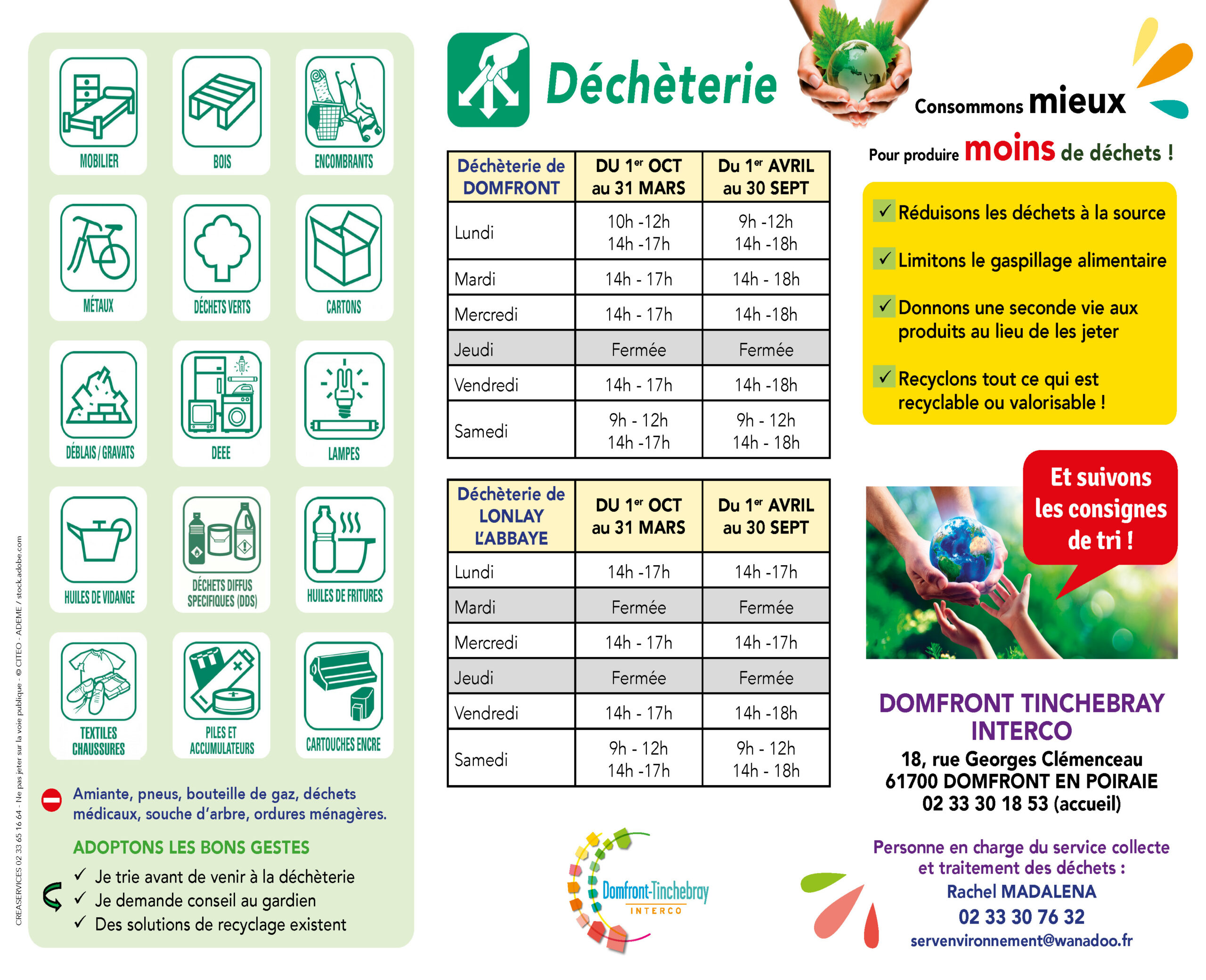 MOBILIER

BOIS

ENCOMBRANTS

MÉTAUX

DÉCHETS VERTS

CARTONS

DÉBLAIS / GRAVATS

DEEE

LAMPES

HUILES DE VIDANGE

DÉCHETS DIFFUS SPECIFIQUES (DDS)

HUILES DE FRITURES

TEXTILES CHAUSSURES

PILES ET ACCUMULATEURS

CARTOUCHES ENCRE

Amiante, pneus, bouteille de gaz, déchets médicaux, souche d'arbre, ordures ménagères.

ADOPTONS LES BONS GESTES

✓ Je trie avant de venir à la déchèterie
✓ Je demande conseil au gardien
✓ Des solutions de recyclage existent

CREASERVICES 02 33 65 16 64 - Ne pas jeter sur la voie publique - © CITEO - ADEME / stock.adobe.com

Déchèterie

| Déchèterie de DOMFRONT | DU 1er OCT au 31 MARS | Du 1er AVRIL au 30 SEPT |
|---|---|---|
| Lundi | 10h -12h 14h -17h | 9h -12h 14h -18h |
| Mardi | 14h - 17h | 14h - 18h |
| Mercredi | 14h - 17h | 14h -18h |
| Jeudi | Fermée | Fermée |
| Vendredi | 14h - 17h | 14h -18h |
| Samedi | 9h - 12h 14h -17h | 9h - 12h 14h - 18h |

| Déchèterie de LONLAY L'ABBAYE | DU 1er OCT au 31 MARS | Du 1er AVRIL au 30 SEPT |
|---|---|---|
| Lundi | 14h -17h | 14h -17h |
| Mardi | Fermée | Fermée |
| Mercredi | 14h - 17h | 14h -17h |
| Jeudi | Fermée | Fermée |
| Vendredi | 14h - 17h | 14h -18h |
| Samedi | 9h - 12h 14h -17h | 9h - 12h 14h - 18h |

Domfront-Tinchebray INTERCO

Consommons mieux

Pour produire moins de déchets !

✓ Réduisons les déchets à la source

✓ Limitons le gaspillage alimentaire

✓ Donnons une seconde vie aux produits au lieu de les jeter

✓ Recyclons tout ce qui est recyclable ou valorisable !

Et suivons les consignes de tri !

DOMFRONT TINCHEBRAY INTERCO
18, rue Georges Clémenceau
61700 DOMFRONT EN POIRAIE
02 33 30 18 53 (accueil)

Personne en charge du service collecte et traitement des déchets :
Rachel MADALENA
02 33 30 76 32
servenvironnement@wanadoo.fr